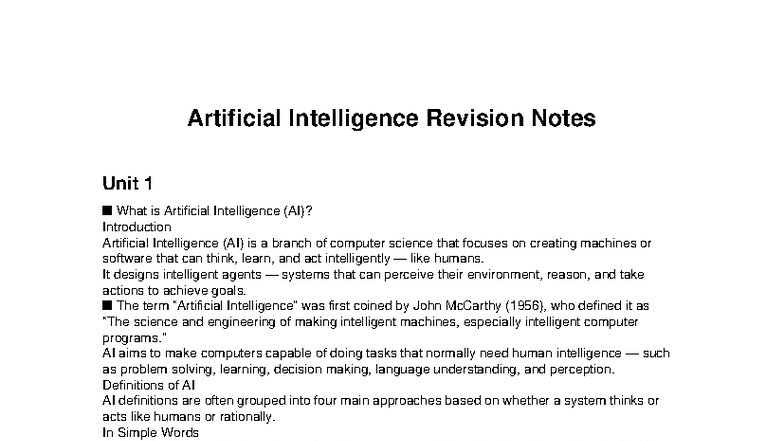 Artificial Intelligence Revision Notes

Unit 1

■ What is Artificial Intelligence (AI)?
Introduction
Artificial Intelligence (AI) is a branch of computer science that focuses on creating machines or software that can think, learn, and act intelligently — like humans.
It designs intelligent agents — systems that can perceive their environment, reason, and take actions to achieve goals.
■ The term "Artificial Intelligence" was first coined by John McCarthy (1956), who defined it as "The science and engineering of making intelligent machines, especially intelligent computer programs."
AI aims to make computers capable of doing tasks that normally need human intelligence — such as problem solving, learning, decision making, language understanding, and perception.
Definitions of AI
AI definitions are often grouped into four main approaches based on whether a system thinks or acts like humans or rationally.
In Simple Words